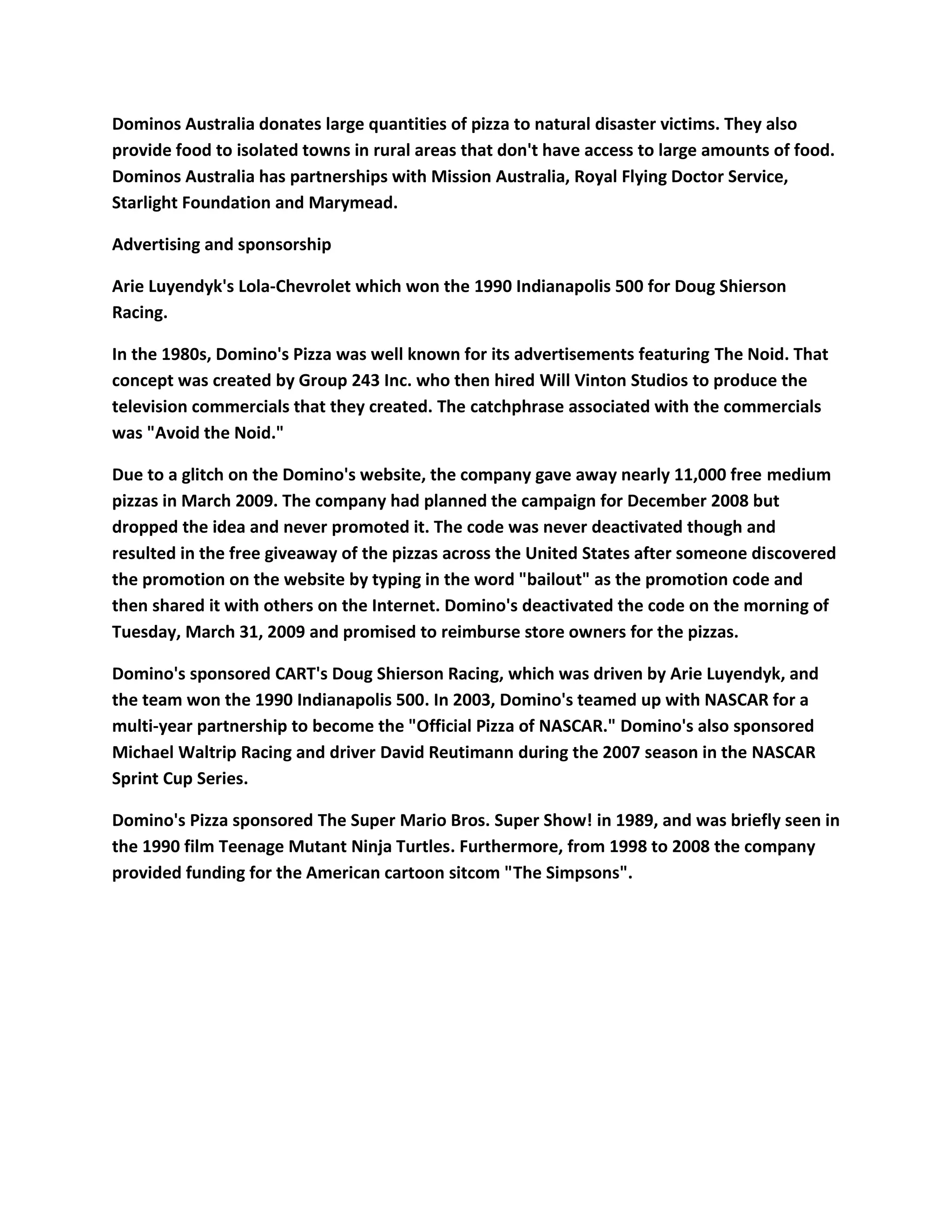 Dominos Australia donates large quantities of pizza to natural disaster victims. They also provide food to isolated towns in rural areas that don't have access to large amounts of food. Dominos Australia has partnerships with Mission Australia, Royal Flying Doctor Service, Starlight Foundation and Marymead.

Advertising and sponsorship

Arie Luyendyk's Lola-Chevrolet which won the 1990 Indianapolis 500 for Doug Shierson Racing.

In the 1980s, Domino's Pizza was well known for its advertisements featuring The Noid. That concept was created by Group 243 Inc. who then hired Will Vinton Studios to produce the television commercials that they created. The catchphrase associated with the commercials was "Avoid the Noid."

Due to a glitch on the Domino's website, the company gave away nearly 11,000 free medium pizzas in March 2009. The company had planned the campaign for December 2008 but dropped the idea and never promoted it. The code was never deactivated though and resulted in the free giveaway of the pizzas across the United States after someone discovered the promotion on the website by typing in the word "bailout" as the promotion code and then shared it with others on the Internet. Domino's deactivated the code on the morning of Tuesday, March 31, 2009 and promised to reimburse store owners for the pizzas.

Domino's sponsored CART's Doug Shierson Racing, which was driven by Arie Luyendyk, and the team won the 1990 Indianapolis 500. In 2003, Domino's teamed up with NASCAR for a multi-year partnership to become the "Official Pizza of NASCAR." Domino's also sponsored Michael Waltrip Racing and driver David Reutimann during the 2007 season in the NASCAR Sprint Cup Series.

Domino's Pizza sponsored The Super Mario Bros. Super Show! in 1989, and was briefly seen in the 1990 film Teenage Mutant Ninja Turtles. Furthermore, from 1998 to 2008 the company provided funding for the American cartoon sitcom "The Simpsons".